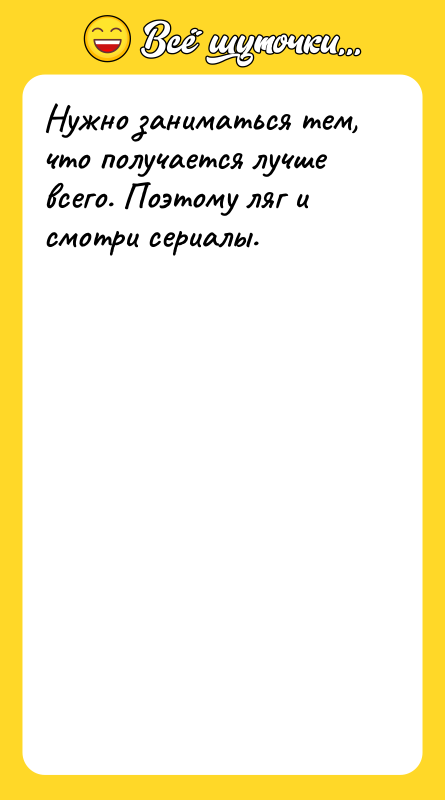 Всё шуточки...

Нужно заниматься тем, что получается лучше всего. Поэтому ляг и смотри сериалы.